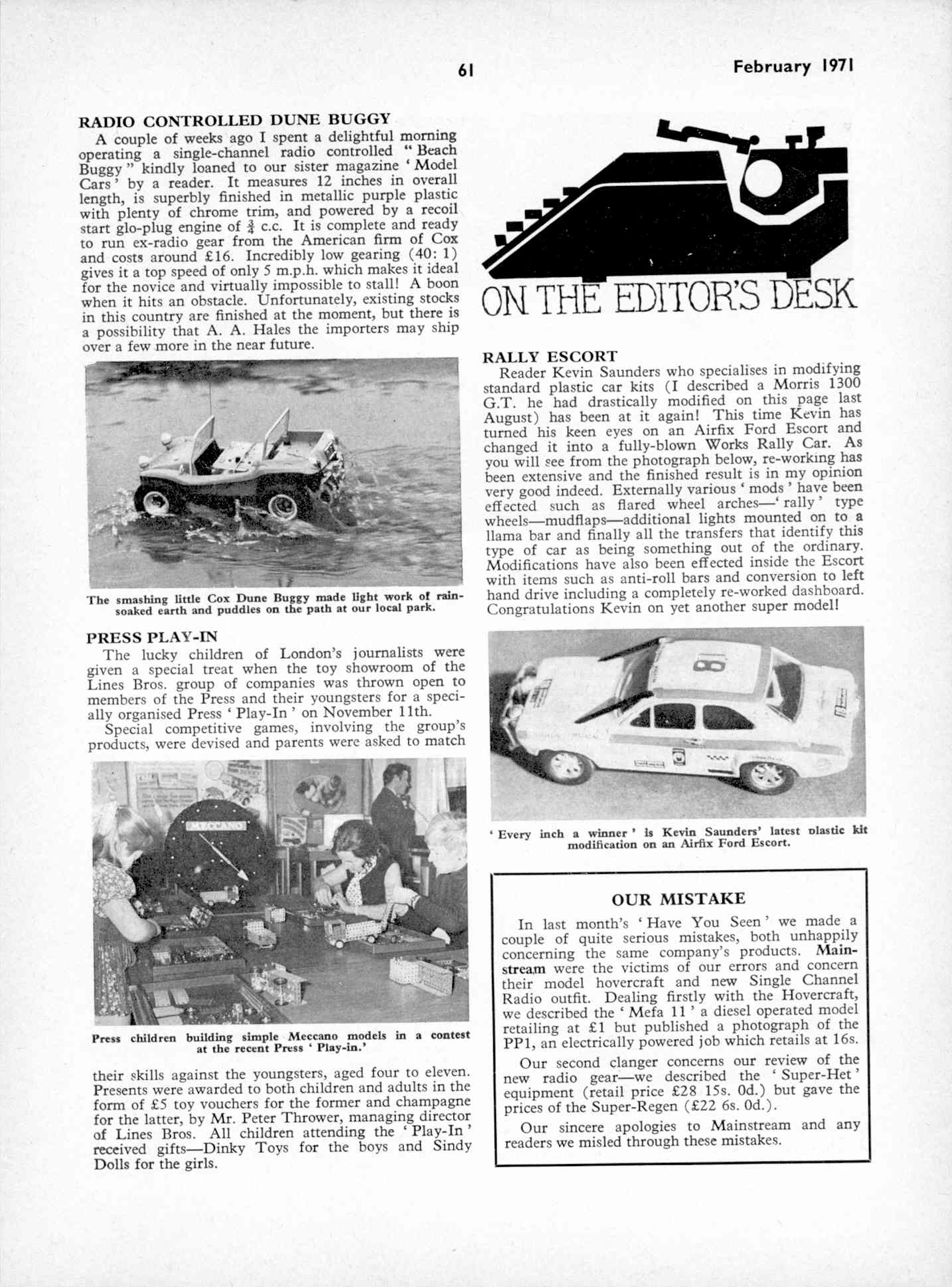 61

February 1971

RADIO CONTROLLED DUNE BUGGY

A couple of weeks ago I spent a delightful morning operating a single-channel radio controlled "Beach Buggy" kindly loaned to our sister magazine 'Model Cars' by a reader. It measures 12 inches in overall length, is superbly finished in metallic purple plastic with plenty of chrome trim, and powered by a recoil start glo-plug engine of $\frac{3}{4}$ c.c. It is complete and ready to run ex-radio gear from the American firm of Cox and costs around £16. Incredibly low gearing (40: 1) gives it a top speed of only 5 m.p.h. which makes it ideal for the novice and virtually impossible to stall! A boon when it hits an obstacle. Unfortunately, existing stocks in this country are finished at the moment, but there is a possibility that A. A. Hales the importers may ship over a few more in the near future.

The smashing little Cox Dune Buggy made light work of rain-soaked earth and puddles on the path at our local park.

PRESS PLAY-IN

The lucky children of London's journalists were given a special treat when the toy showroom of the Lines Bros. group of companies was thrown open to members of the Press and their youngsters for a specially organised Press 'Play-In' on November 11th.

Special competitive games, involving the group's products, were devised and parents were asked to match

MECCANO

Press children building simple Meccano models in a contest at the recent Press 'Play-in.'

their skills against the youngsters, aged four to eleven. Presents were awarded to both children and adults in the form of £5 toy vouchers for the former and champagne for the latter, by Mr. Peter Thrower, managing director of Lines Bros. All children attending the 'Play-In' received gifts—Dinky Toys for the boys and Sindy Dolls for the girls.

ON THE EDITOR'S DESK

RALLY ESCORT

Reader Kevin Saunders who specialises in modifying standard plastic car kits (I described a Morris 1300 G.T. he had drastically modified on this page last August) has been at it again! This time Kevin has turned his keen eyes on an Airfix Ford Escort and changed it into a fully-blown Works Rally Car. As you will see from the photograph below, re-working has been extensive and the finished result is in my opinion very good indeed. Externally various 'mods' have been effected such as flared wheel arches—'rally' type wheels—mudflaps—additional lights mounted on to a llama bar and finally all the transfers that identify this type of car as being something out of the ordinary. Modifications have also been effected inside the Escort with items such as anti-roll bars and conversion to left hand drive including a completely re-worked dashboard. Congratulations Kevin on yet another super model!

8

'Every inch a winner' is Kevin Saunders' latest plastic kit modification on an Airfix Ford Escort.

OUR MISTAKE

In last month's 'Have You Seen' we made a couple of quite serious mistakes, both unhappily concerning the same company's products. Mainstream were the victims of our errors and concern their model hovercraft and new Single Channel Radio outfit. Dealing firstly with the Hovercraft, we described the 'Mefa 11' a diesel operated model retailing at £1 but published a photograph of the PP1, an electrically powered job which retails at 16s.

Our second clanger concerns our review of the new radio gear—we described the 'Super-Het' equipment (retail price £28 15s. 0d.) but gave the prices of the Super-Regen (£22 6s. 0d.).

Our sincere apologies to Mainstream and any readers we misled through these mistakes.